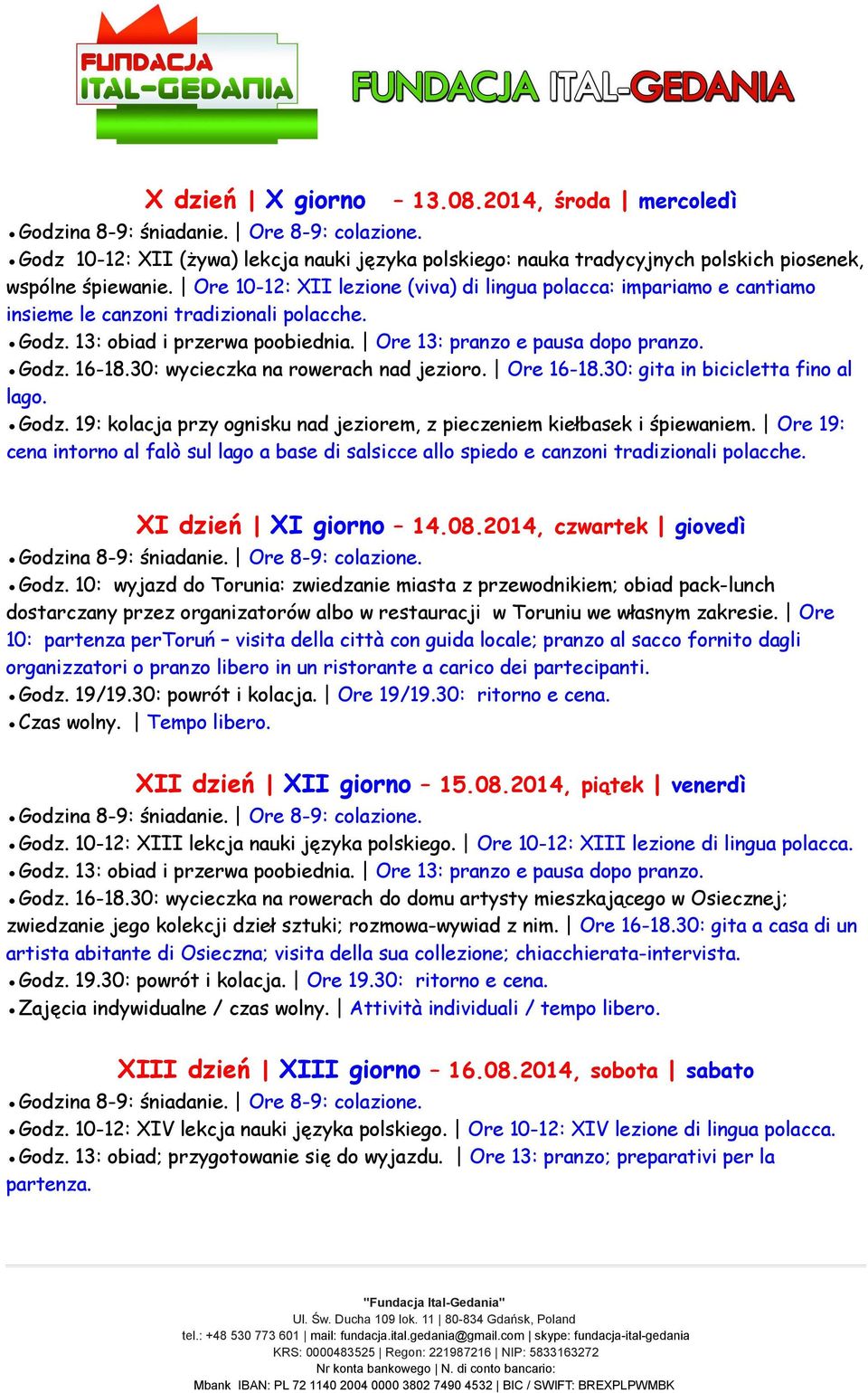 FUNDACJA ITAL-GEDANIA

FUNDACJA ITAL-GEDANIA

X dzień | X giorno – 13.08.2014, środa | mercoledì

• Godzina 8-9: śniadanie. | Ore 8-9: colazione.

• Godz 10-12: XII (żywa) lekcja nauki języka polskiego: nauka tradycyjnych polskich piosenek, wspólne śpiewanie. | Ore 10-12: XII lezione (viva) di lingua polacca: impariamo e cantiamo insieme le canzoni tradizionali polacche.

• Godz. 13: obiad i przerwa poobiednia. | Ore 13: pranzo e pausa dopo pranzo.

• Godz. 16-18.30: wycieczka na rowerach nad jezioro. | Ore 16-18.30: gita in bicicletta fino al lago.

• Godz. 19: kolacja przy ognisku nad jeziorem, z pieczeniem kiełbasek i śpiewaniem. | Ore 19: cena intorno al falò sul lago a base di salsicce allo spiedo e canzoni tradizionali polacche.

XI dzień | XI giorno – 14.08.2014, czwartek | giovedì

• Godzina 8-9: śniadanie. | Ore 8-9: colazione.

• Godz. 10: wyjazd do Torunia: zwiedzanie miasta z przewodnikiem; obiad pack-lunch dostarczany przez organizatorów albo w restauracji w Toruniu we własnym zakresie. | Ore 10: partenza perToruń – visita della città con guida locale; pranzo al sacco fornito dagli organizzatori o pranzo libero in un ristorante a carico dei partecipanti.

• Godz. 19/19.30: powrót i kolacja. | Ore 19/19.30: ritorno e cena.

• Czas wolny. | Tempo libero.

XII dzień | XII giorno – 15.08.2014, piątek | venerdì

• Godzina 8-9: śniadanie. | Ore 8-9: colazione.

• Godz. 10-12: XIII lekcja nauki języka polskiego. | Ore 10-12: XIII lezione di lingua polacca.

• Godz. 13: obiad i przerwa poobiednia. | Ore 13: pranzo e pausa dopo pranzo.

• Godz. 16-18.30: wycieczka na rowerach do domu artysty mieszkającego w Osiecznej; zwiedzanie jego kolekcji dzieł sztuki; rozmowa-wywiad z nim. | Ore 16-18.30: gita a casa di un artista abitante di Osieczna; visita della sua collezione; chiacchierata-intervista.

• Godz. 19.30: powrót i kolacja. | Ore 19.30: ritorno e cena.

• Zajęcia indywidualne / czas wolny. | Attività individuali / tempo libero.

XIII dzień | XIII giorno – 16.08.2014, sobota | sabato

• Godzina 8-9: śniadanie. | Ore 8-9: colazione.

• Godz. 10-12: XIV lekcja nauki języka polskiego. | Ore 10-12: XIV lezione di lingua polacca.

• Godz. 13: obiad; przygotowanie się do wyjazdu. | Ore 13: pranzo; preparativi per la partenza.

"Fundacja Ital-Gedania"
Ul. Św. Ducha 109 lok. 11 | 80-834 Gdańsk, Poland
tel.: +48 530 773 601 | mail: fundacja.ital.gedania@gmail.com | skype: fundacja-ital-gedania
KRS: 0000483525 | Regon: 221987216 | NIP: 5833163272
Nr konta bankowego | N. di conto bancario:
Mbank IBAN: PL 72 1140 2004 0000 3802 7490 4532 | BIC / SWIFT: BREXPLPWMBK